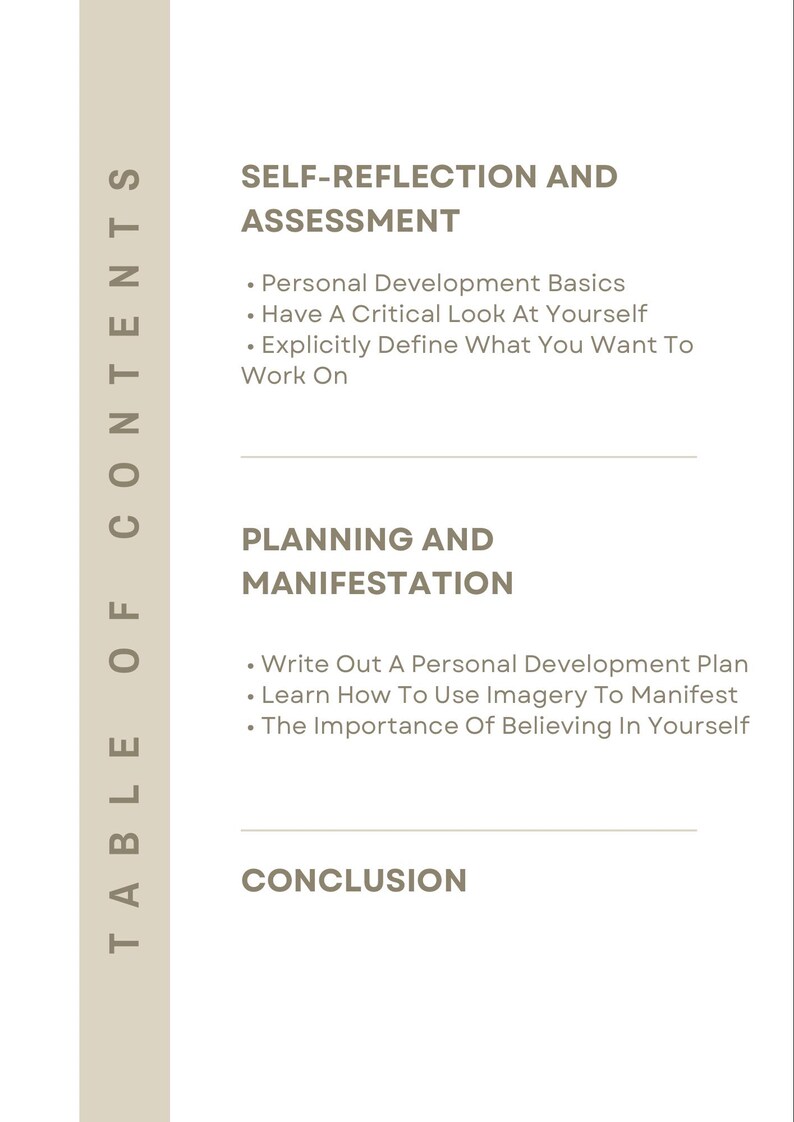 TABLE OF CONTENTS

SELF-REFLECTION AND ASSESSMENT

• Personal Development Basics
• Have A Critical Look At Yourself
• Explicitly Define What You Want To Work On

PLANNING AND MANIFESTATION

• Write Out A Personal Development Plan
• Learn How To Use Imagery To Manifest
• The Importance Of Believing In Yourself

CONCLUSION